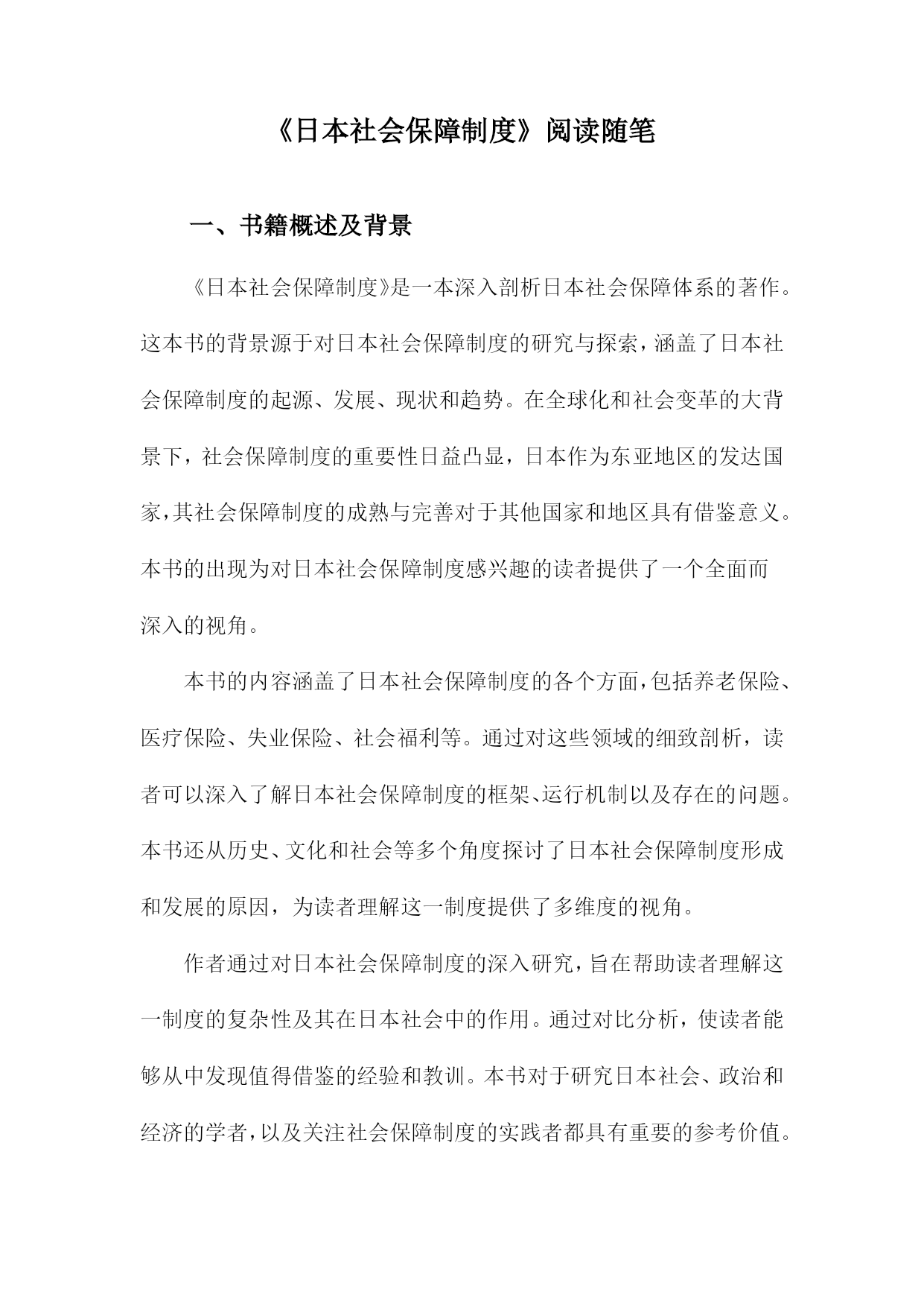 《日本社会保障制度》阅读随笔

一、书籍概述及背景

《日本社会保障制度》是一本深入剖析日本社会保障体系的著作。这本书的背景源于对日本社会保障制度的研究与探索，涵盖了日本社会保障制度的起源、发展、现状和趋势。在全球化和社会变革的大背景下，社会保障制度的重要性日益凸显，日本作为东亚地区的发达国家，其社会保障制度的成熟与完善对于其他国家和地区具有借鉴意义。本书的出现为对日本社会保障制度感兴趣的读者提供了一个全面而深入的视角。

本书的内容涵盖了日本社会保障制度的各个方面，包括养老保险、医疗保险、失业保险、社会福利等。通过对这些领域的细致剖析，读者可以深入了解日本社会保障制度的框架、运行机制以及存在的问题。本书还从历史、文化和社会等多个角度探讨了日本社会保障制度形成和发展的原因，为读者理解这一制度提供了多维度的视角。

作者通过对日本社会保障制度的深入研究，旨在帮助读者理解这一制度的复杂性及其在日本社会中的作用。通过对比分析，使读者能够从中发现值得借鉴的经验和教训。本书对于研究日本社会、政治和经济的学者，以及关注社会保障制度的实践者都具有重要的参考价值。